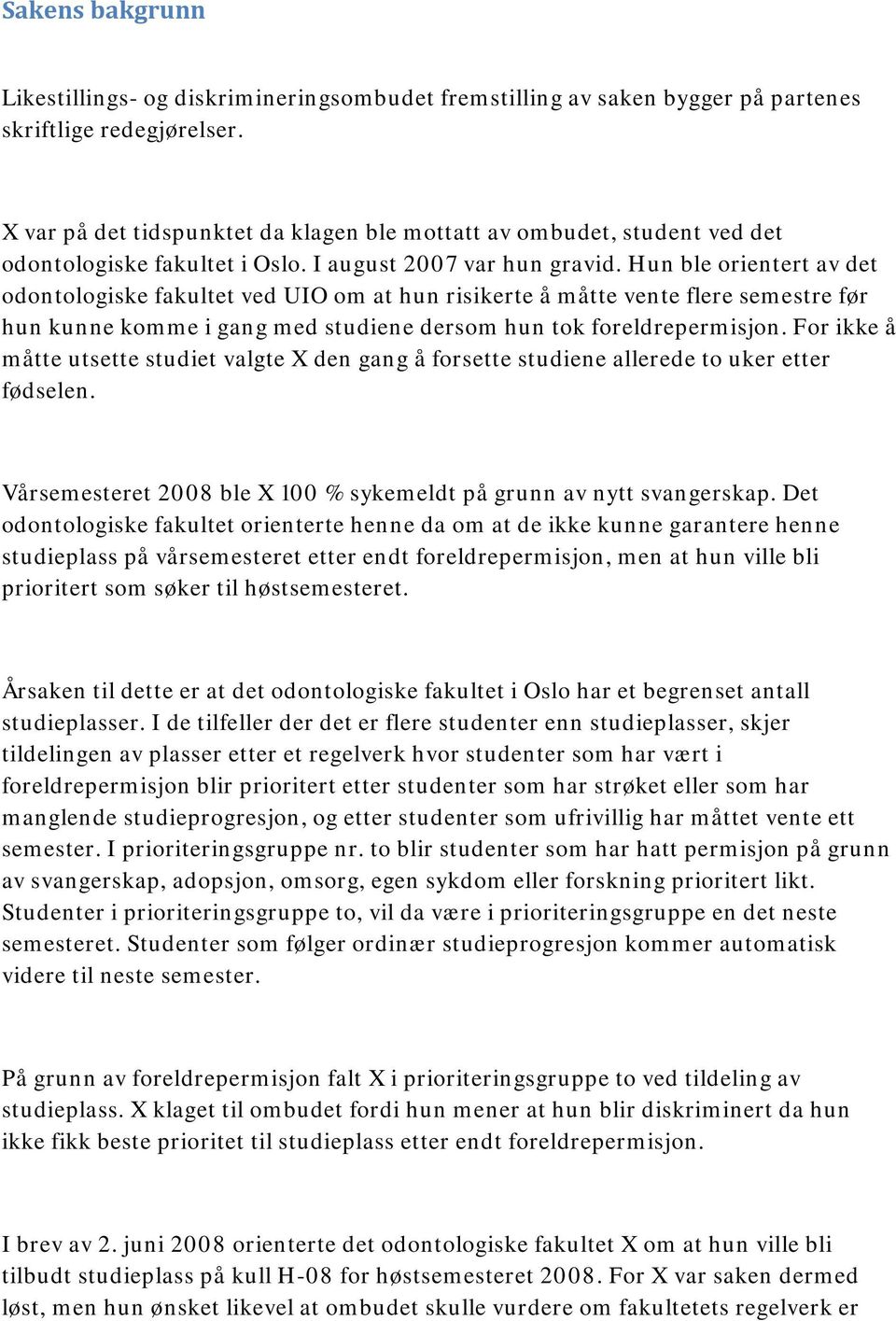 Sakens bakgrunn

Likestillings- og diskrimineringsombudet fremstilling av saken bygger på partenes skriftlige redegjørelser.

X var på det tidspunktet da klagen ble mottatt av ombudet, student ved det odontologiske fakultet i Oslo. I august 2007 var hun gravid. Hun ble orientert av det odontologiske fakultet ved UIO om at hun risikerte å måtte vente flere semestre før hun kunne komme i gang med studiene dersom hun tok foreldrepermisjon. For ikke å måtte utsette studiet valgte X den gang å forsette studiene allerede to uker etter fødselen.

Vårsemesteret 2008 ble X 100 % sykemeldt på grunn av nytt svangerskap. Det odontologiske fakultet orienterte henne da om at de ikke kunne garantere henne studieplass på vårsemesteret etter endt foreldrepermisjon, men at hun ville bli prioritert som søker til høstsemesteret.

Årsaken til dette er at det odontologiske fakultet i Oslo har et begrenset antall studieplasser. I de tilfeller der det er flere studenter enn studieplasser, skjer tildelingen av plasser etter et regelverk hvor studenter som har vært i foreldrepermisjon blir prioritert etter studenter som har strøket eller som har manglende studieprogresjon, og etter studenter som ufrivillig har måttet vente ett semester. I prioriteringsgruppe nr. to blir studenter som har hatt permisjon på grunn av svangerskap, adopsjon, omsorg, egen sykdom eller forskning prioritert likt. Studenter i prioriteringsgruppe to, vil da være i prioriteringsgruppe en det neste semesteret. Studenter som følger ordinær studieprogresjon kommer automatisk videre til neste semester.

På grunn av foreldrepermisjon falt X i prioriteringsgruppe to ved tildeling av studieplass. X klaget til ombudet fordi hun mener at hun blir diskriminert da hun ikke fikk beste prioritet til studieplass etter endt foreldrepermisjon.

I brev av 2. juni 2008 orienterte det odontologiske fakultet X om at hun ville bli tilbudt studieplass på kull H-08 for høstsemesteret 2008. For X var saken dermed løst, men hun ønsket likevel at ombudet skulle vurdere om fakultetets regelverk er